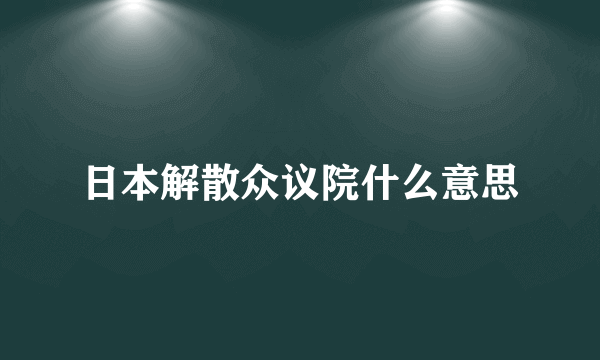 日本解散众议院什么意思